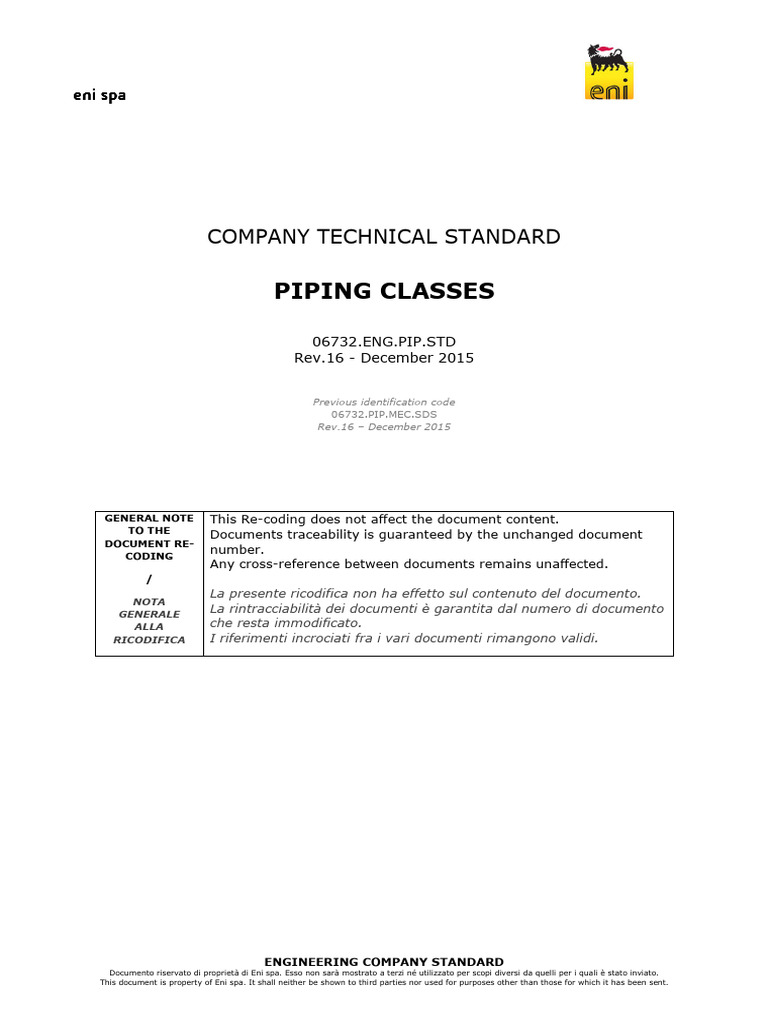 eni spa

eni

COMPANY TECHNICAL STANDARD

PIPING CLASSES

06732.ENG.PIP.STD
Rev.16 - December 2015

Previous identification code
06732.PIP.MEC.SDS
Rev.16 – December 2015

| GENERAL NOTE TO THE DOCUMENT RE-CODING / NOTA GENERALE ALLA RICODIFICA | This Re-coding does not affect the document content. Documents traceability is guaranteed by the unchanged document number. Any cross-reference between documents remains unaffected. La presente ricodifica non ha effetto sul contenuto del documento. La rintracciabilità dei documenti è garantita dal numero di documento che resta immodificato. I riferimenti incrociati fra i vari documenti rimangono validi. |
|---|---|

ENGINEERING COMPANY STANDARD
Documento riservato di proprietà di Eni spa. Esso non sarà mostrato a terzi né utilizzato per scopi diversi da quelli per i quali è stato inviato.
This document is property of Eni spa. It shall neither be shown to third parties nor used for purposes other than those for which it has been sent.